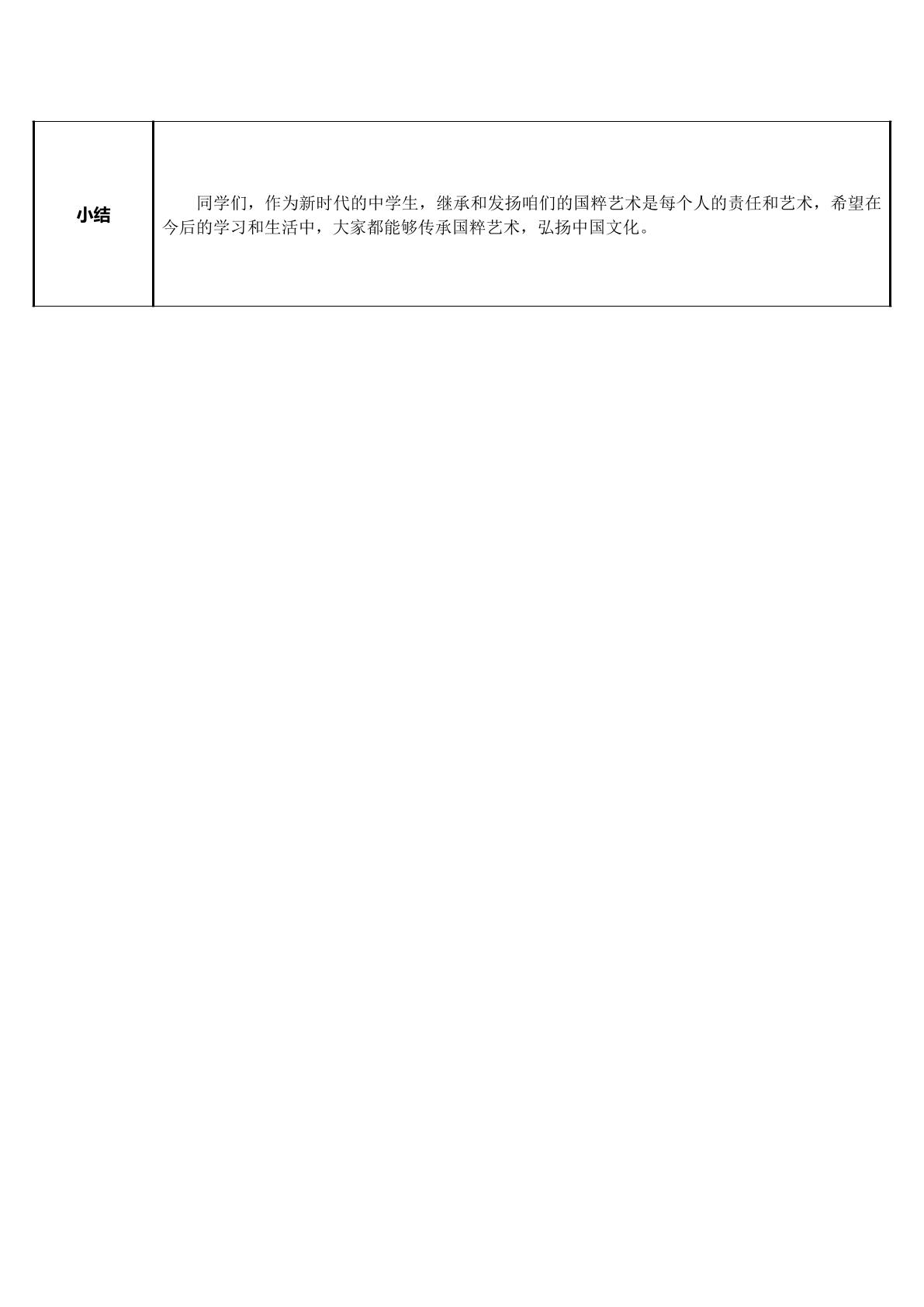 | 小结 | 同学们，作为新时代的中学生，继承和发扬咱们的国粹艺术是每个人的责任和艺术，希望在今后的学习和生活中，大家都能够传承国粹艺术，弘扬中国文化。 |
|---|---|